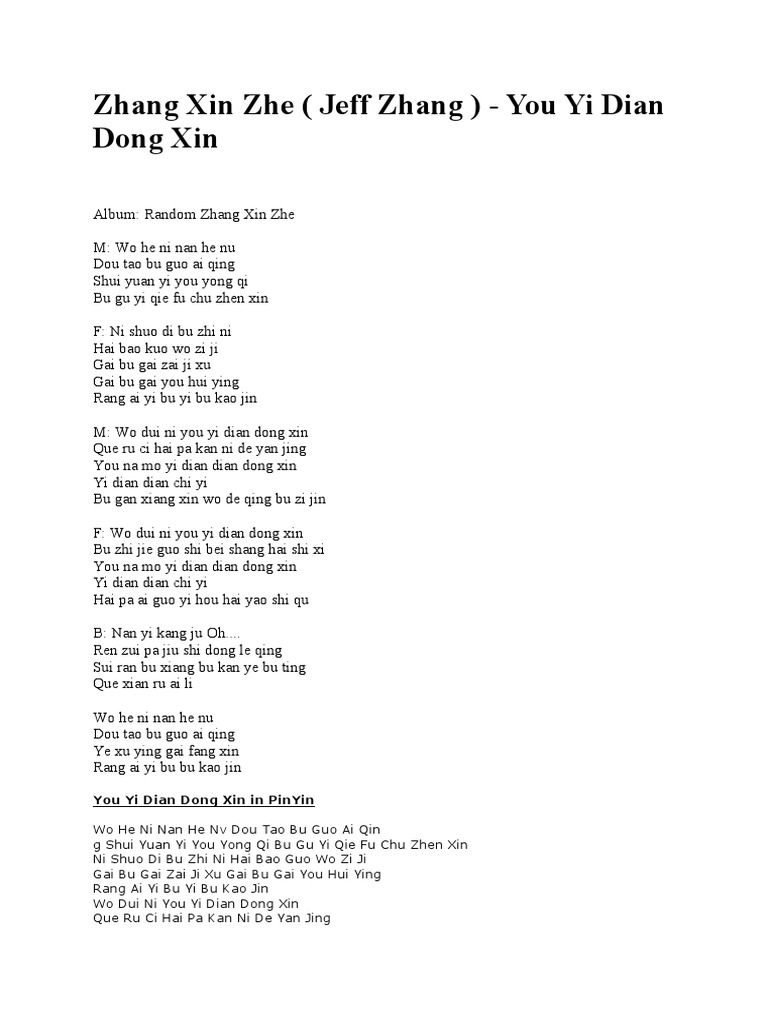 Zhang Xin Zhe ( Jeff Zhang ) - You Yi Dian Dong Xin

Album: Random Zhang Xin Zhe

M: Wo he ni nan he nu
Dou tao bu guo ai qing
Shui yuan yi you yong qi
Bu gu yi qie fu chu zhen xin

F: Ni shuo di bu zhi ni
Hai bao kuo wo zi ji
Gai bu gai zai ji xu
Gai bu gai you hui ying
Rang ai yi bu yi bu kao jin

M: Wo dui ni you yi dian dong xin
Que ru ci hai pa kan ni de yan jing
You na mo yi dian dian dong xin
Yi dian dian chi yi
Bu gan xiang xin wo de qing bu zi jin

F: Wo dui ni you yi dian dong xin
Bu zhi jie guo shi bei shang hai shi xi
You na mo yi dian dian dong xin
Yi dian dian chi yi
Hai pa ai guo yi hou hai yao shi qu

B: Nan yi kang ju Oh....
Ren zui pa jiu shi dong le qing
Sui ran bu xiang bu kan ye bu ting
Que xian ru ai li

Wo he ni nan he nu
Dou tao bu guo ai qing
Ye xu ying gai fang xin
Rang ai yi bu bu kao jin

You Yi Dian Dong Xin in PinYin

Wo He Ni Nan He Nv Dou Tao Bu Guo Ai Qin
g Shui Yuan Yi You Yong Qi Bu Gu Yi Qie Fu Chu Zhen Xin
Ni Shuo Di Bu Zhi Ni Hai Bao Guo Wo Zi Ji
Gai Bu Gai Zai Ji Xu Gai Bu Gai You Hui Ying
Rang Ai Yi Bu Yi Bu Kao Jin
Wo Dui Ni You Yi Dian Dong Xin
Que Ru Ci Hai Pa Kan Ni De Yan Jing